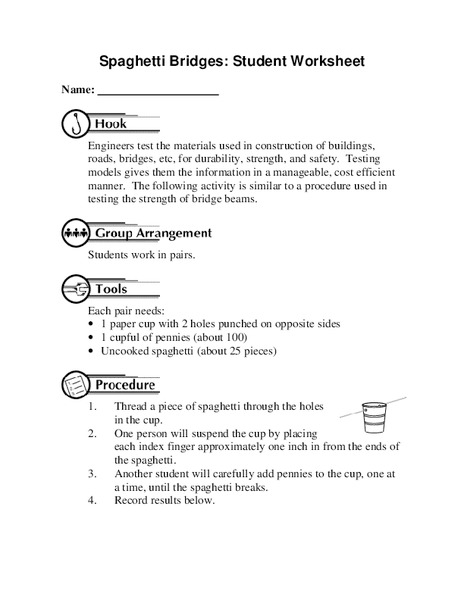 Spaghetti Bridges: Student Worksheet

Name: ____________________

Hook

Engineers test the materials used in construction of buildings, roads, bridges, etc, for durability, strength, and safety. Testing models gives them the information in a manageable, cost efficient manner. The following activity is similar to a procedure used in testing the strength of bridge beams.

Group Arrangement

Students work in pairs.

Tools

Each pair needs:
• 1 paper cup with 2 holes punched on opposite sides
• 1 cupful of pennies (about 100)
• Uncooked spaghetti (about 25 pieces)

Procedure

1. Thread a piece of spaghetti through the holes in the cup.
2. One person will suspend the cup by placing each index finger approximately one inch in from the ends of the spaghetti.
3. Another student will carefully add pennies to the cup, one at a time, until the spaghetti breaks.
4. Record results below.